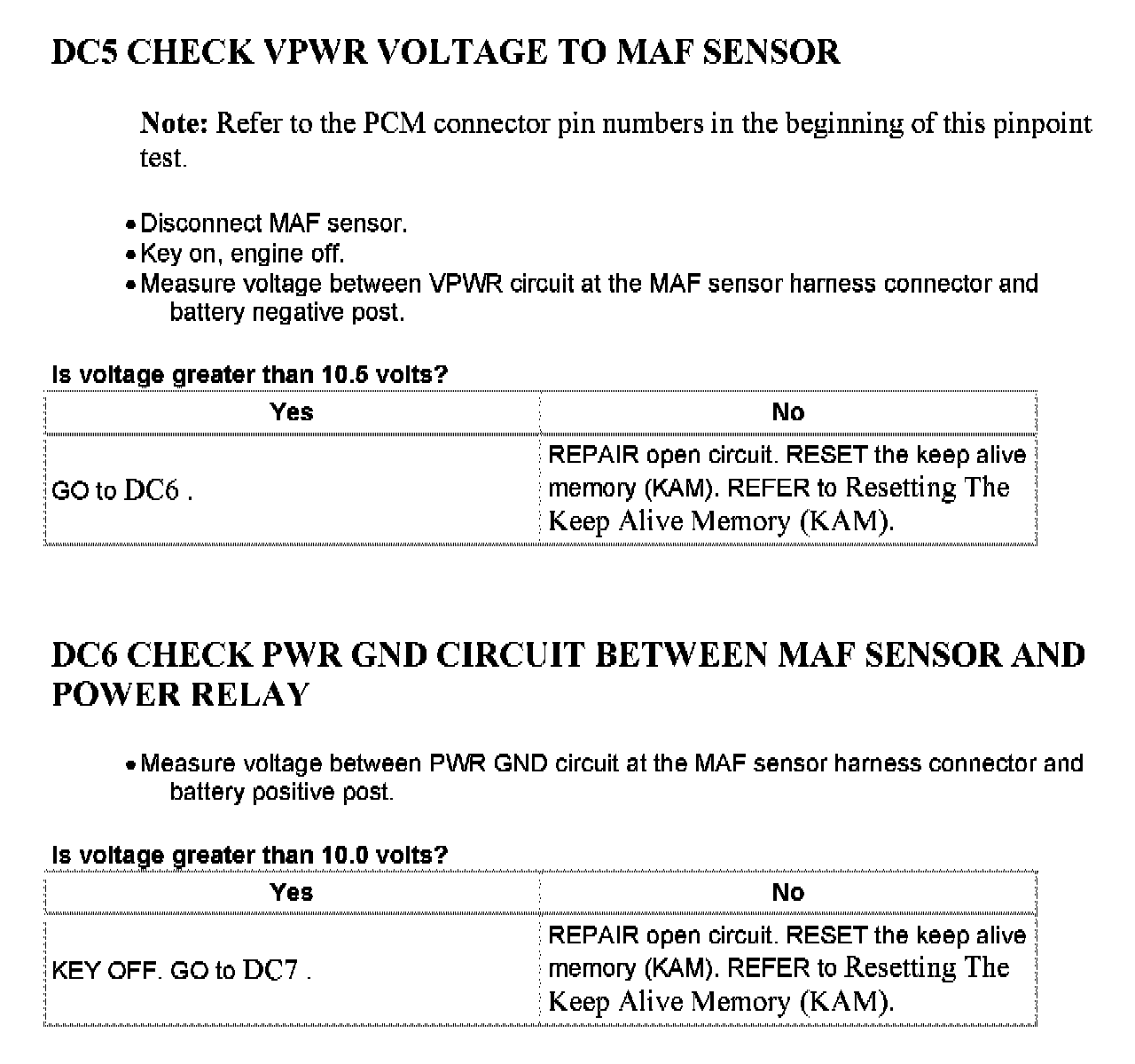 DC5 CHECK VPWR VOLTAGE TO MAF SENSOR

Note: Refer to the PCM connector pin numbers in the beginning of this pinpoint test.

• Disconnect MAF sensor.
• Key on, engine off.
• Measure voltage between VPWR circuit at the MAF sensor harness connector and battery negative post.

Is voltage greater than 10.5 volts?

| Yes | No |
|---|---|
| GO to DC6 . | REPAIR open circuit. RESET the keep alive memory (KAM). REFER to Resetting The Keep Alive Memory (KAM). |

DC6 CHECK PWR GND CIRCUIT BETWEEN MAF SENSOR AND POWER RELAY

• Measure voltage between PWR GND circuit at the MAF sensor harness connector and battery positive post.

Is voltage greater than 10.0 volts?

| Yes | No |
|---|---|
| KEY OFF. GO to DC7 . | REPAIR open circuit. RESET the keep alive memory (KAM). REFER to Resetting The Keep Alive Memory (KAM). |